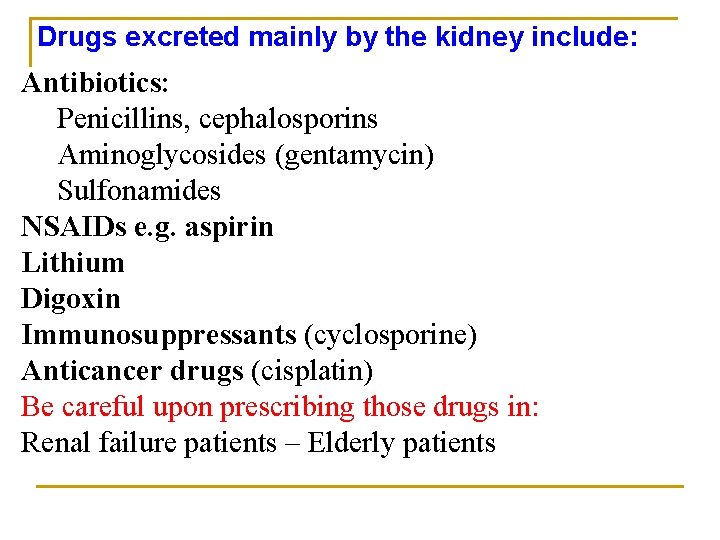 Drugs excreted mainly by the kidney include:

Antibiotics:
Penicillins, cephalosporins
Aminoglycosides (gentamycin)
Sulfonamides
NSAIDs e.g. aspirin
Lithium
Digoxin
Immunosuppressants (cyclosporine)
Anticancer drugs (cisplatin)
Be careful upon prescribing those drugs in:
Renal failure patients – Elderly patients